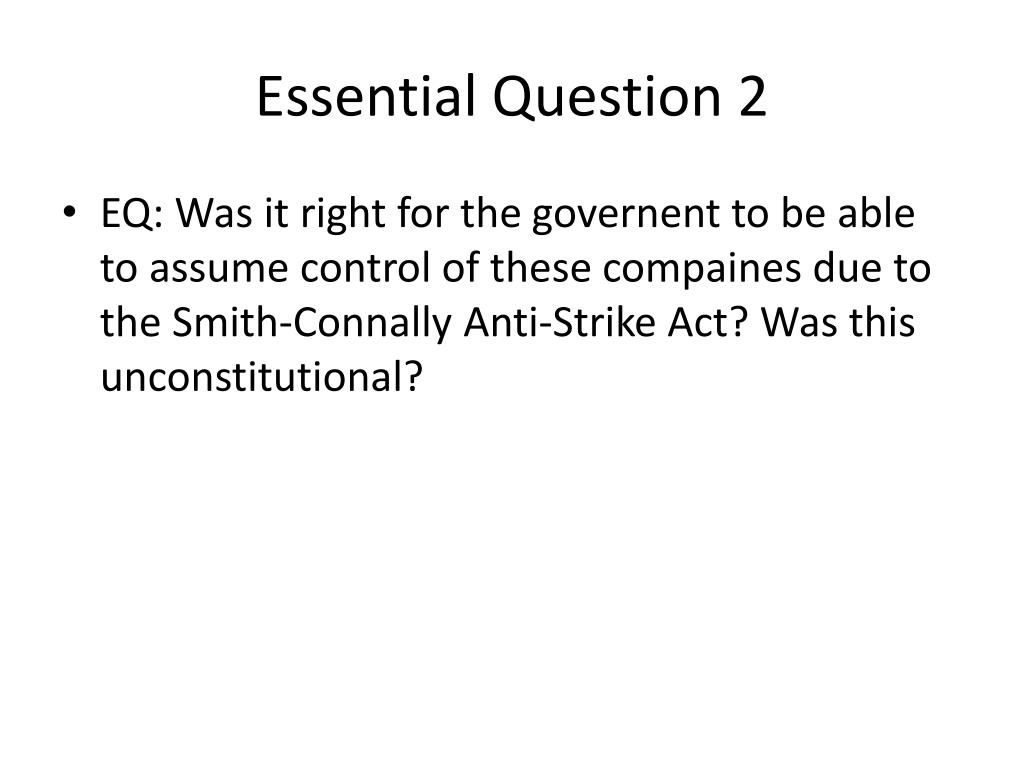 Essential Question 2

• EQ: Was it right for the governent to be able to assume control of these compaines due to the Smith-Connally Anti-Strike Act? Was this unconstitutional?